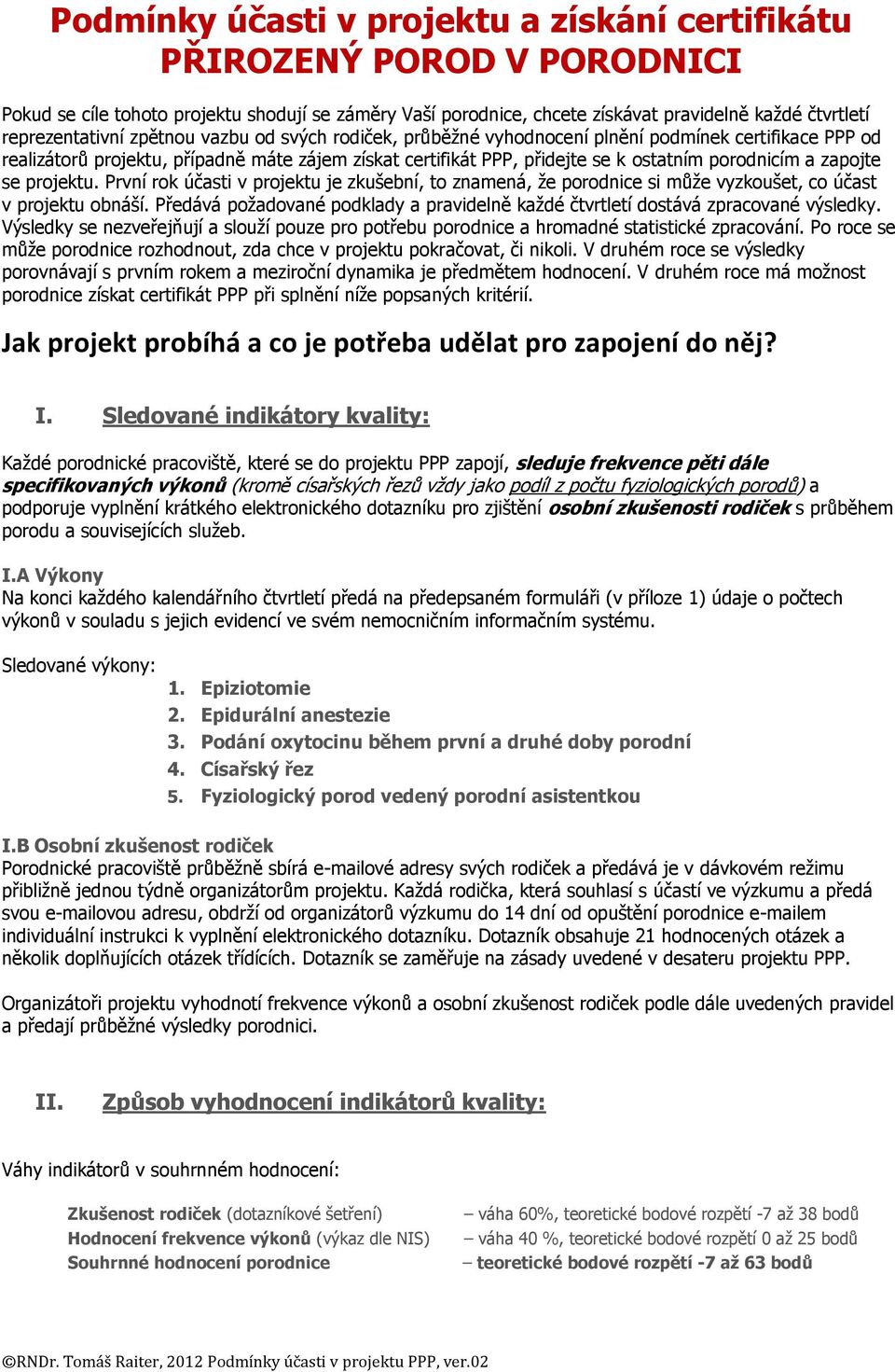 Podmínky účasti v projektu a získání certifikátu PŘIROZENÝ POROD V PORODNICI

Pokud se cíle tohoto projektu shodují se záměry Vaší porodnice, chcete získávat pravidelně každé čtvrtletí reprezentativní zpětnou vazbu od svých rodiček, průběžné vyhodnocení plnění podmínek certifikace PPP od realizátorů projektu, případně máte zájem získat certifikát PPP, přidejte se k ostatním porodnicím a zapojte se projektu. První rok účasti v projektu je zkušební, to znamená, že porodnice si může vyzkoušet, co účast v projektu obnáší. Předává požadované podklady a pravidelně každé čtvrtletí dostává zpracované výsledky. Výsledky se nezveřejňují a slouží pouze pro potřebu porodnice a hromadné statistické zpracování. Po roce se může porodnice rozhodnout, zda chce v projektu pokračovat, či nikoli. V druhém roce se výsledky porovnávají s prvním rokem a meziroční dynamika je předmětem hodnocení. V druhém roce má možnost porodnice získat certifikát PPP při splnění níže popsaných kritérií.

Jak projekt probíhá a co je potřeba udělat pro zapojení do něj?

I. Sledované indikátory kvality:

Každé porodnické pracoviště, které se do projektu PPP zapojí, sleduje frekvence pěti dále specifikovaných výkonů (kromě císařských řezů vždy jako podíl z počtu fyziologických porodů) a podporuje vyplnění krátkého elektronického dotazníku pro zjištění osobní zkušenosti rodiček s průběhem porodu a souvisejících služeb.

I.A Výkony
Na konci každého kalendářního čtvrtletí předá na předepsaném formuláři (v příloze 1) údaje o počtech výkonů v souladu s jejich evidencí ve svém nemocničním informačním systému.

Sledované výkony:
1. Epiziotomie
2. Epidurální anestezie
3. Podání oxytocinu během první a druhé doby porodní
4. Císařský řez
5. Fyziologický porod vedený porodní asistentkou

I.B Osobní zkušenost rodiček
Porodnické pracoviště průběžně sbírá e-mailové adresy svých rodiček a předává je v dávkovém režimu přibližně jednou týdně organizátorům projektu. Každá rodička, která souhlasí s účastí ve výzkumu a předá svou e-mailovou adresu, obdrží od organizátorů výzkumu do 14 dní od opuštění porodnice e-mailem individuální instrukci k vyplnění elektronického dotazníku. Dotazník obsahuje 21 hodnocených otázek a několik doplňujících otázek třídících. Dotazník se zaměřuje na zásady uvedené v desateru projektu PPP.

Organizátoři projektu vyhodnotí frekvence výkonů a osobní zkušenost rodiček podle dále uvedených pravidel a předají průběžné výsledky porodnici.

II. Způsob vyhodnocení indikátorů kvality:

Váhy indikátorů v souhrnném hodnocení:

Zkušenost rodiček (dotazníkové šetření) – váha 60%, teoretické bodové rozpětí -7 až 38 bodů
Hodnocení frekvence výkonů (výkaz dle NIS) – váha 40 %, teoretické bodové rozpětí 0 až 25 bodů
Souhrnné hodnocení porodnice – teoretické bodové rozpětí -7 až 63 bodů

©RNDr. Tomáš Raiter, 2012 Podmínky účasti v projektu PPP, ver.02